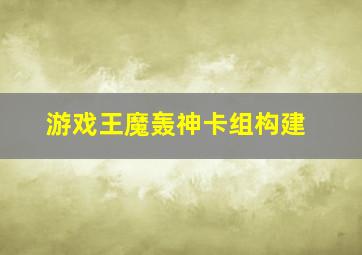 游戏王魔轰神卡组构建